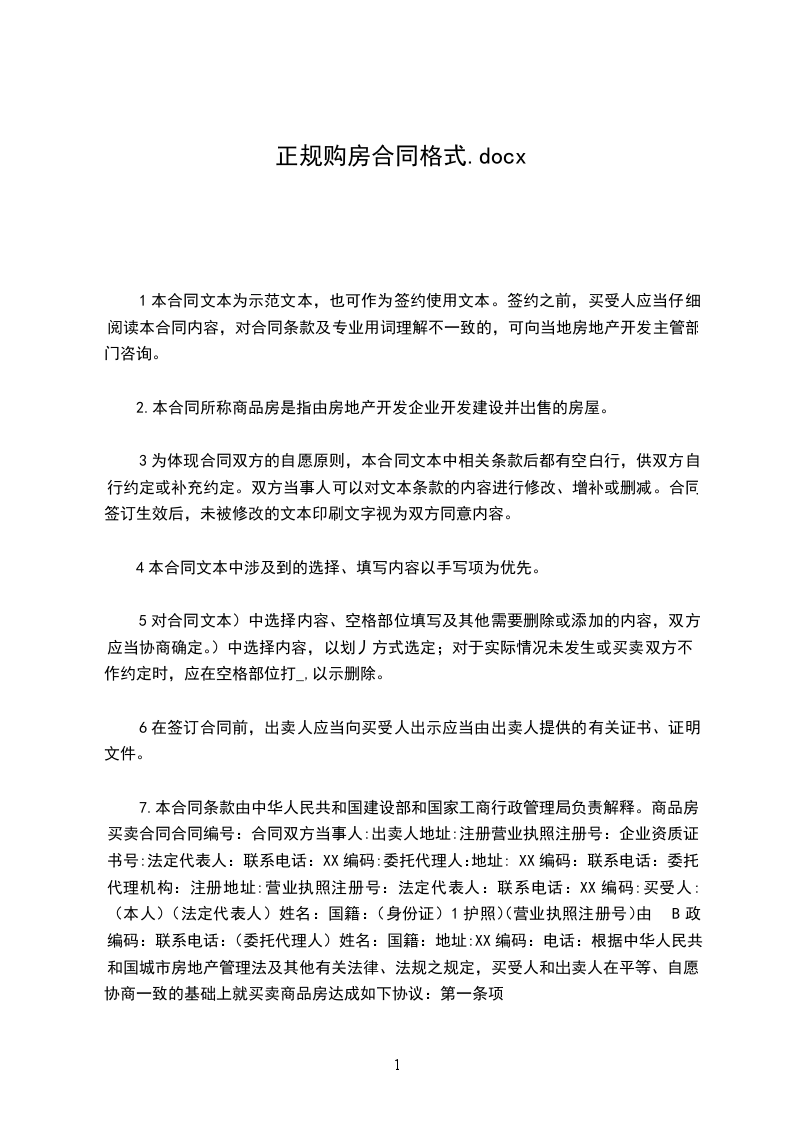 正规购房合同格式.docx

1本合同文本为示范文本，也可作为签约使用文本。签约之前，买受人应当仔细阅读本合同内容，对合同条款及专业用词理解不一致的，可向当地房地产开发主管部门咨询。

2.本合同所称商品房是指由房地产开发企业开发建设并出售的房屋。

3为体现合同双方的自愿原则，本合同文本中相关条款后都有空白行，供双方自行约定或补充约定。双方当事人可以对文本条款的内容进行修改、增补或删减。合同签订生效后，未被修改的文本印刷文字视为双方同意内容。

4本合同文本中涉及到的选择、填写内容以手写项为优先。

5对合同文本）中选择内容、空格部位填写及其他需要删除或添加的内容，双方应当协商确定。）中选择内容，以划丿方式选定；对于实际情况未发生或买卖双方不作约定时，应在空格部位打_.以示删除。

6在签订合同前，出卖人应当向买受人出示应当由出卖人提供的有关证书、证明文件。

7.本合同条款由中华人民共和国建设部和国家工商行政管理局负责解释。商品房买卖合同合同编号：合同双方当事人:出卖人地址:注册营业执照注册号：企业资质证书号:法定代表人：联系电话：XX编码:委托代理人:地址: XX编码：联系电话：委托代理机构：注册地址:营业执照注册号：法定代表人：联系电话：XX编码:买受人:（本人）(法定代表人）姓名：国籍：(身份证）1护照)(营业执照注册号)由　B政编码：联系电话:（委托代理人）姓名：国籍：地址:XX编码：电话：根据中华人民共和国城市房地产管理法及其他有关法律、法规之规定，买受人和出卖人在平等、自愿协商一致的基础上就买卖商品房达成如下协议：第一条项

1